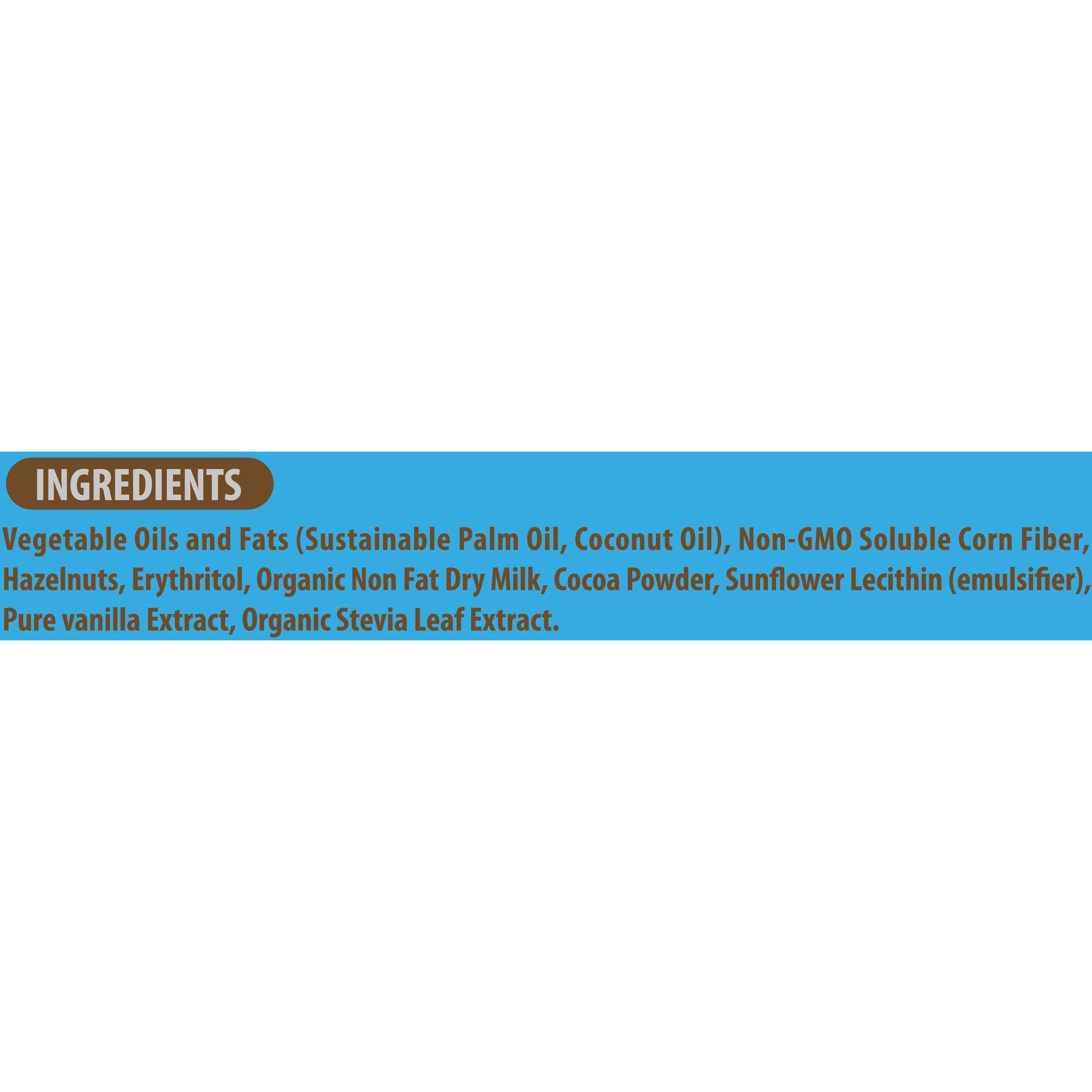 INGREDIENTS

Vegetable Oils and Fats (Sustainable Palm Oil, Coconut Oil), Non-GMO Soluble Corn Fiber, Hazelnuts, Erythritol, Organic Non Fat Dry Milk, Cocoa Powder, Sunflower Lecithin (emulsifier), Pure vanilla Extract, Organic Stevia Leaf Extract.